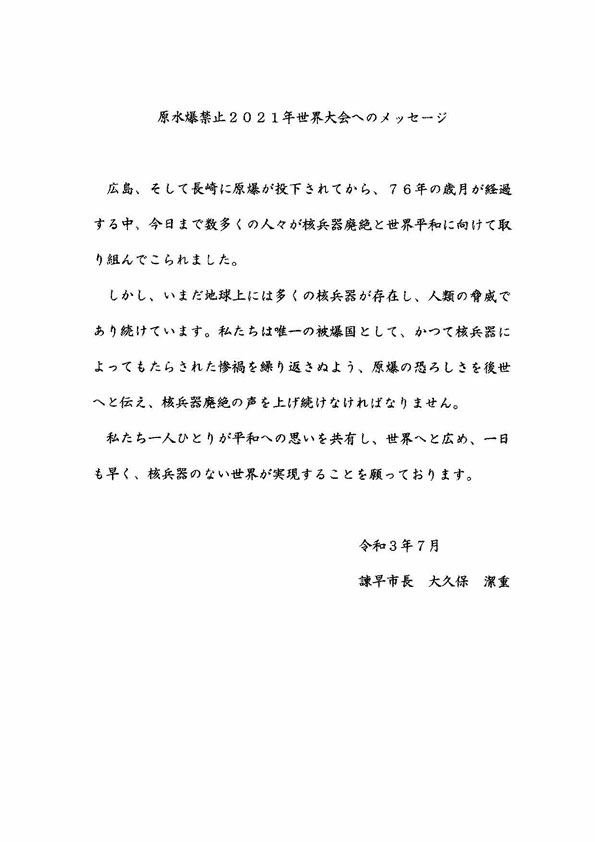 原水爆禁止２０２１年世界大会へのメッセージ

広島、そして長崎に原爆が投下されてから、７６年の歳月が経過する中、今日まで数多くの人々が核兵器廃絶と世界平和に向けて取り組んでこられました。

しかし、いまだ地球上には多くの核兵器が存在し、人類の脅威であり続けています。私たちは唯一の被爆国として、かつて核兵器によってもたらされた惨禍を繰り返さぬよう、原爆の恐ろしさを後世へと伝え、核兵器廃絶の声を上げ続けなければなりません。

私たち一人ひとりが平和への思いを共有し、世界へと広め、一日も早く、核兵器のない世界が実現することを願っております。

令和３年７月

諫早市長　大久保　潔重